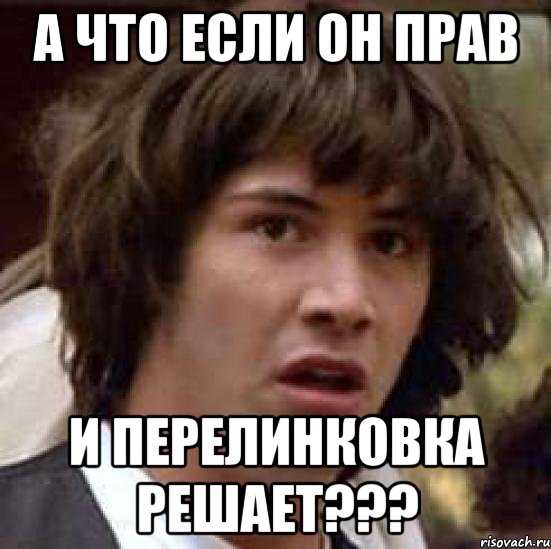 А ЧТО ЕСЛИ ОН ПРАВ

И ПЕРЕЛИНКОВКА РЕШАЕТ???

risovach.ru